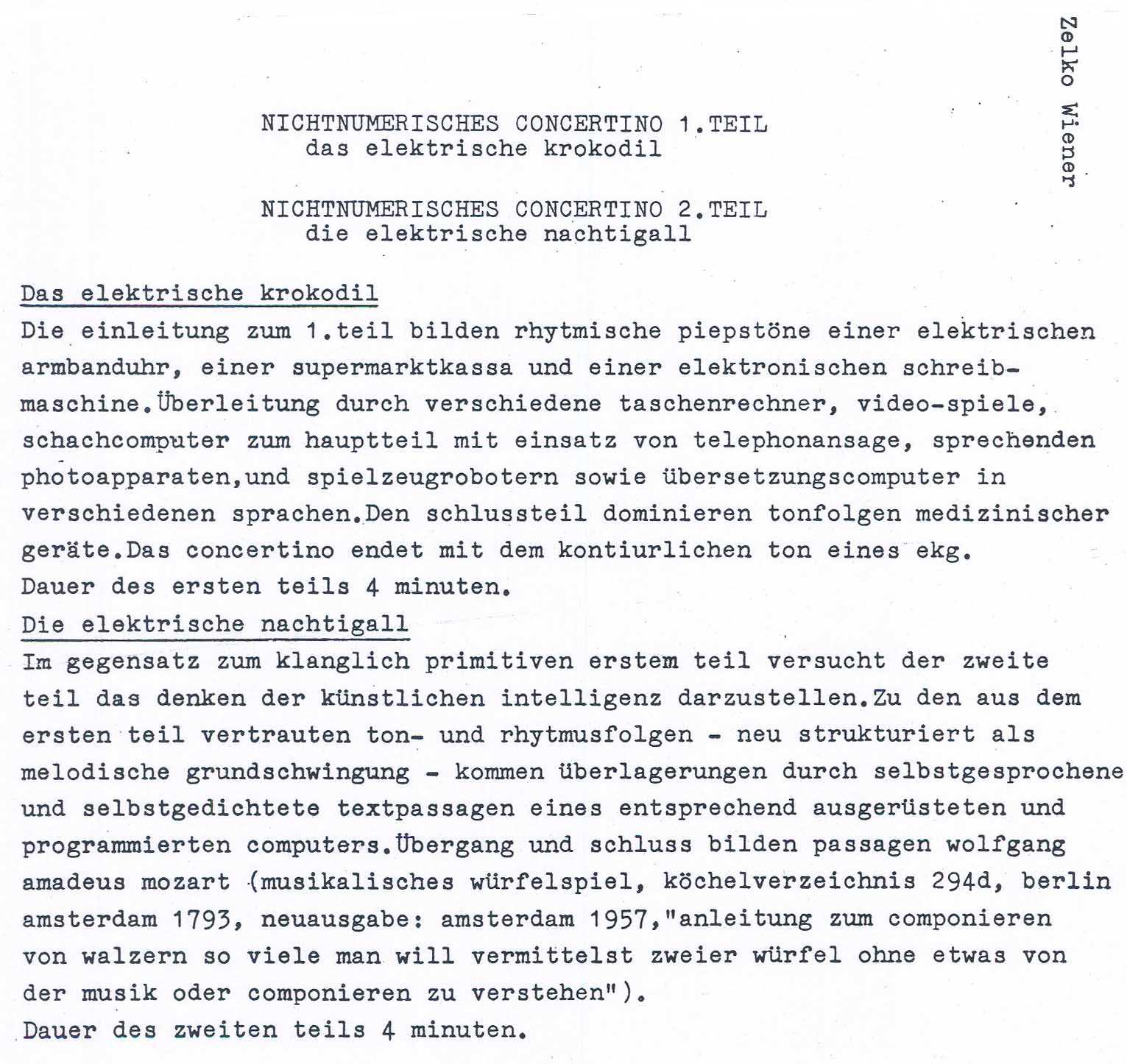 Zelko Wiener

NICHTNUMERISCHES CONCERTINO 1.TEIL
das elektrische krokodil

NICHTNUMERISCHES CONCERTINO 2.TEIL
die elektrische nachtigall

Das elektrische krokodil
Die einleitung zum 1.teil bilden rhytmische piepstöne einer elektrischen armbanduhr, einer supermarktkassa und einer elektronischen schreibmaschine.Überleitung durch verschiedene taschenrechner, video-spiele, schachcomputer zum hauptteil mit einsatz von telephonansage, sprechenden photoapparaten,und spielzeugrobotern sowie übersetzungscomputer in verschiedenen sprachen.Den schlussteil dominieren tonfolgen medizinischer geräte.Das concertino endet mit dem kontiurlichen ton eines ekg.
Dauer des ersten teils 4 minuten.
Die elektrische nachtigall
Im gegensatz zum klanglich primitiven erstem teil versucht der zweite teil das denken der künstlichen intelligenz darzustellen.Zu den aus dem ersten teil vertrauten ton- und rhytmusfolgen - neu strukturiert als melodische grundschwingung - kommen überlagerungen durch selbstgesprochene und selbstgedichtete textpassagen eines entsprechend ausgerüsteten und programmierten computers.Übergang und schluss bilden passagen wolfgang amadeus mozart (musikalisches würfelspiel, köchelverzeichnis 294d, berlin amsterdam 1793, neuausgabe: amsterdam 1957,"anleitung zum componieren von walzern so viele man will vermittelst zweier würfel ohne etwas von der musik oder componieren zu verstehen").
Dauer des zweiten teils 4 minuten.